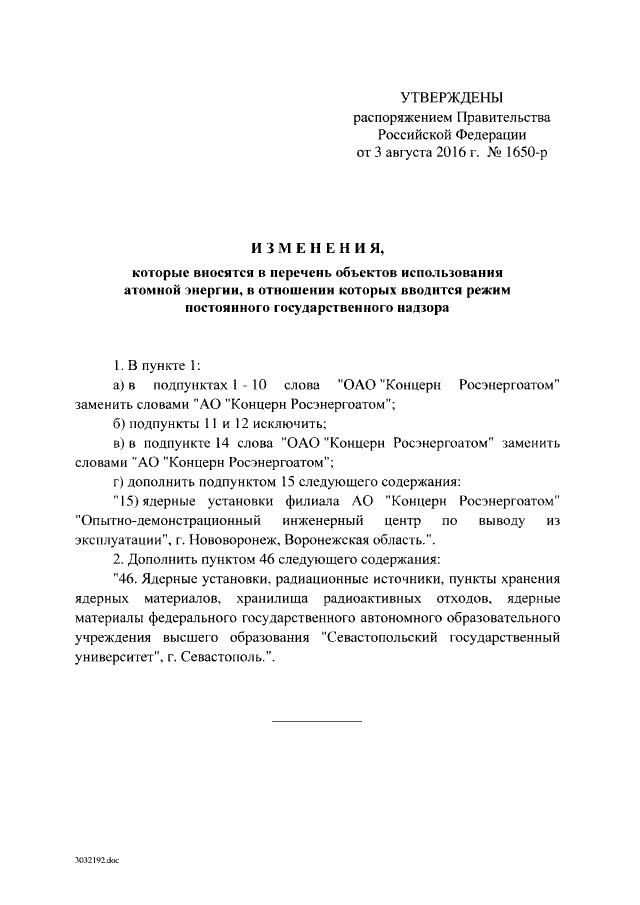 УТВЕРЖДЕНЫ
распоряжением Правительства
Российской Федерации
от 3 августа 2016 г. № 1650-р

ИЗМЕНЕНИЯ,

которые вносятся в перечень объектов использования атомной энергии, в отношении которых вводится режим постоянного государственного надзора

1. В пункте 1:

а) в подпунктах 1 - 10 слова "ОАО "Концерн Росэнергоатом" заменить словами "АО "Концерн Росэнергоатом";

б) подпункты 11 и 12 исключить;

в) в подпункте 14 слова "ОАО "Концерн Росэнергоатом" заменить словами "АО "Концерн Росэнергоатом";

г) дополнить подпунктом 15 следующего содержания:

"15) ядерные установки филиала АО "Концерн Росэнергоатом" "Опытно-демонстрационный инженерный центр по выводу из эксплуатации", г. Нововоронеж, Воронежская область.".

2. Дополнить пунктом 46 следующего содержания:

"46. Ядерные установки, радиационные источники, пункты хранения ядерных материалов, хранилища радиоактивных отходов, ядерные материалы федерального государственного автономного образовательного учреждения высшего образования "Севастопольский государственный университет", г. Севастополь.".

3032192.doc